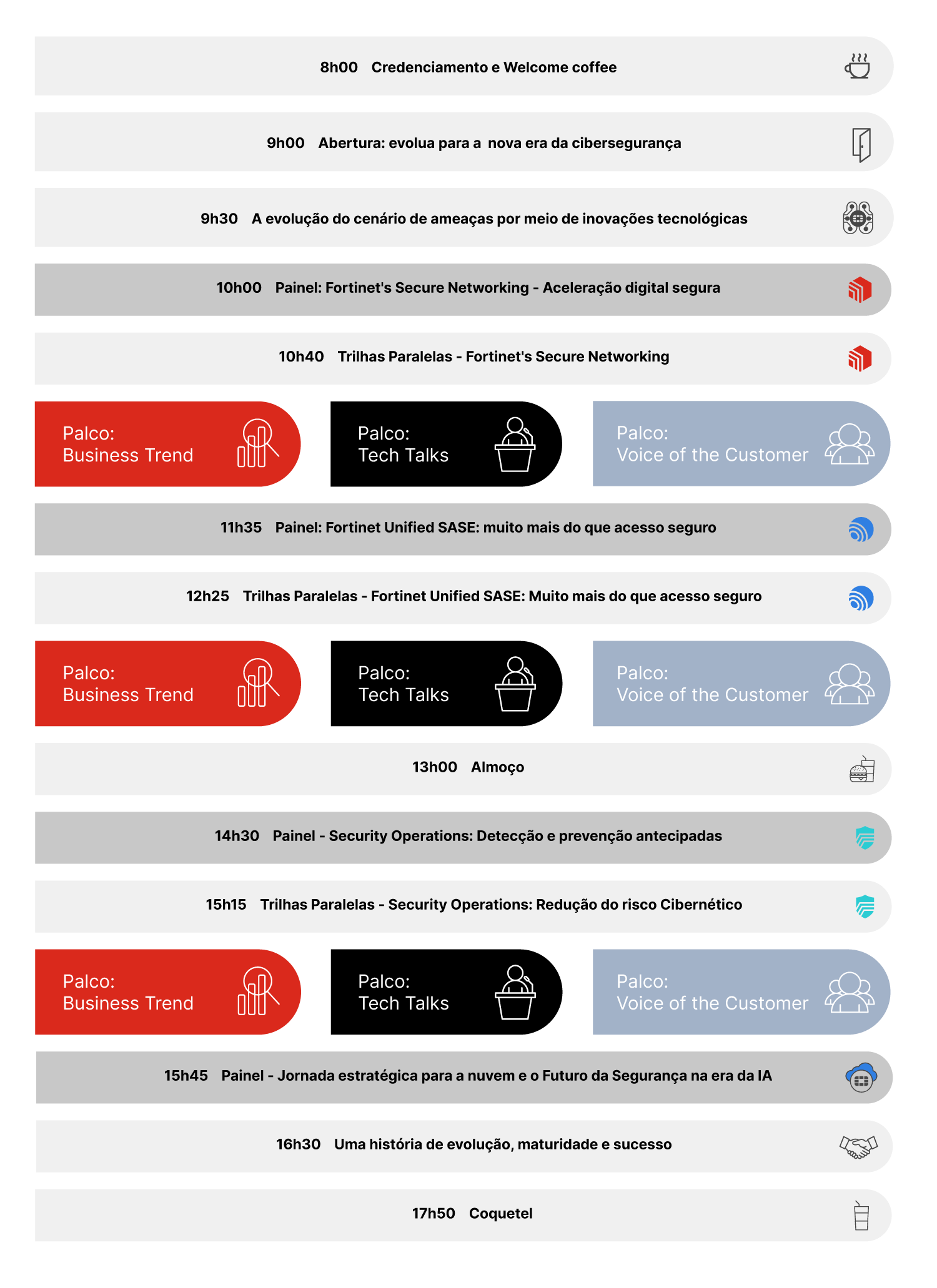 8h00 Credenciamento e Welcome coffee

9h00 Abertura: evolua para a nova era da cibersegurança

9h30 A evolução do cenário de ameaças por meio de inovações tecnológicas

10h00 Painel: Fortinet's Secure Networking - Aceleração digital segura

10h40 Trilhas Paralelas - Fortinet's Secure Networking

Palco: Business Trend

Palco: Tech Talks

Palco: Voice of the Customer

11h35 Painel: Fortinet Unified SASE: muito mais do que acesso seguro

12h25 Trilhas Paralelas - Fortinet Unified SASE: Muito mais do que acesso seguro

Palco: Business Trend

Palco: Tech Talks

Palco: Voice of the Customer

13h00 Almoço

14h30 Painel - Security Operations: Detecção e prevenção antecipadas

15h15 Trilhas Paralelas - Security Operations: Redução do risco Cibernético

Palco: Business Trend

Palco: Tech Talks

Palco: Voice of the Customer

15h45 Painel - Jornada estratégica para a nuvem e o Futuro da Segurança na era da IA

16h30 Uma história de evolução, maturidade e sucesso

17h50 Coquetel